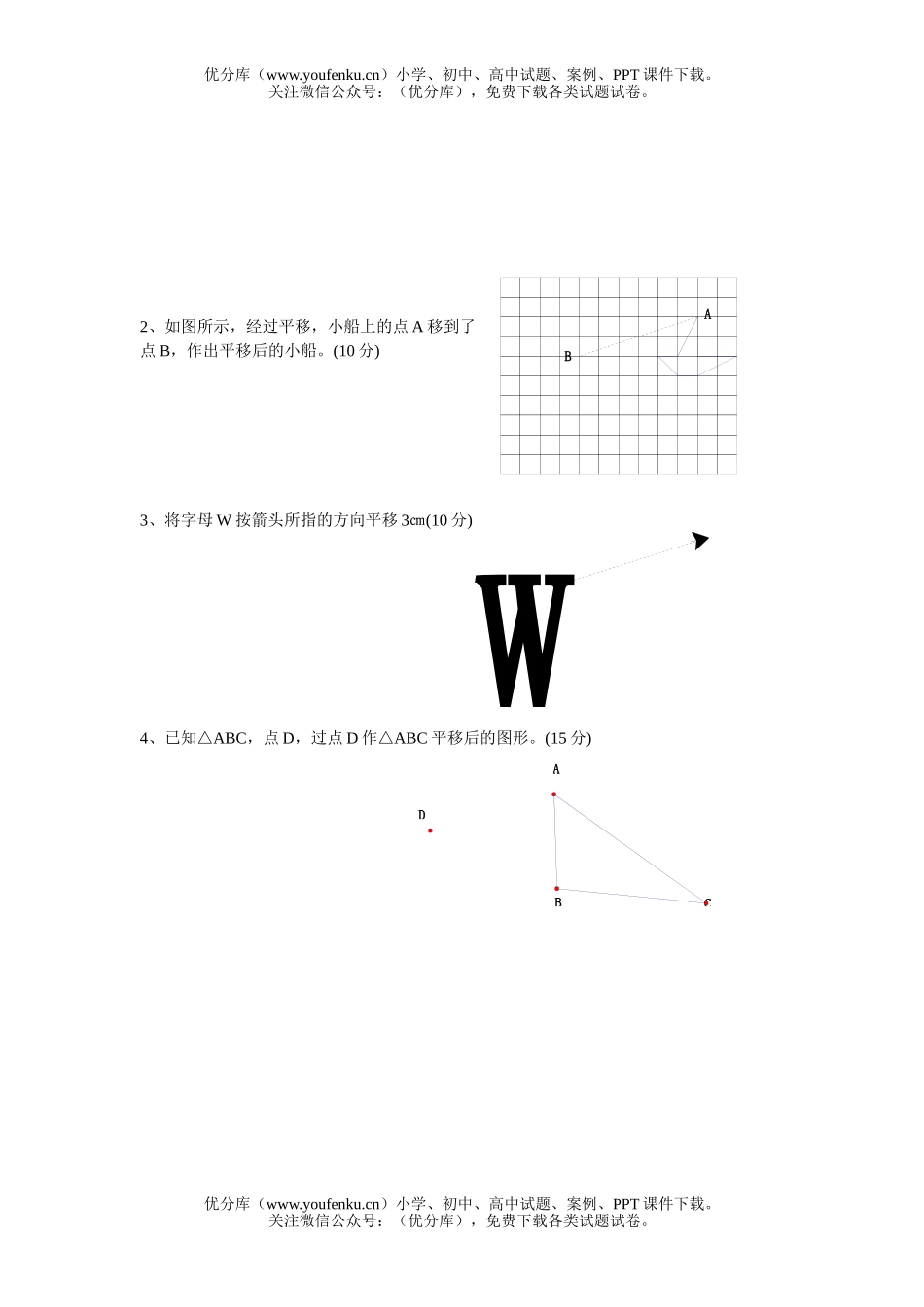 优分库（www.youfenku.cn）小学、初中、高中试题、案例、PPT 课件下载。
关注微信公众号：（优分库），免费下载各类试题试卷。

2、如图所示，经过平移，小船上的点 A 移到了点 B，作出平移后的小船。(10 分)

A

B

3、将字母 W 按箭头所指的方向平移 3㎝(10 分)

W

4、已知△ABC，点 D，过点 D 作△ABC 平移后的图形。(15 分)

A

D

B

C

优分库（www.youfenku.cn）小学、初中、高中试题、案例、PPT 课件下载。
关注微信公众号：（优分库），免费下载各类试题试卷。